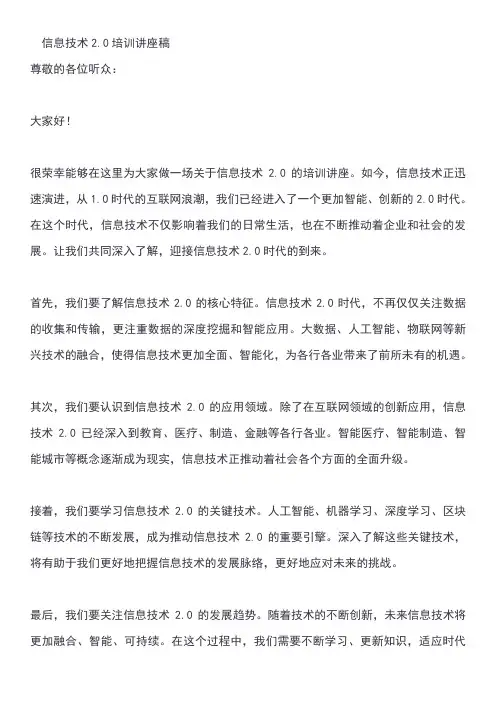 信息技术 2.0 培训讲座稿
尊敬的各位听众：

大家好！

很荣幸能够在这里为大家做一场关于信息技术 2.0 的培训讲座。如今，信息技术正迅速演进，从 1.0 时代的互联网浪潮，我们已经进入了一个更加智能、创新的 2.0 时代。在这个时代，信息技术不仅影响着我们的日常生活，也在不断推动着企业和社会的发展。让我们共同深入了解，迎接信息技术 2.0 时代的到来。

首先，我们要了解信息技术 2.0 的核心特征。信息技术 2.0 时代，不再仅仅关注数据的收集和传输，更注重数据的深度挖掘和智能应用。大数据、人工智能、物联网等新兴技术的融合，使得信息技术更加全面、智能化，为各行各业带来了前所未有的机遇。

其次，我们要认识到信息技术 2.0 的应用领域。除了在互联网领域的创新应用，信息技术 2.0 已经深入到教育、医疗、制造、金融等各行各业。智能医疗、智能制造、智能城市等概念逐渐成为现实，信息技术正推动着社会各个方面的全面升级。

接着，我们要学习信息技术 2.0 的关键技术。人工智能、机器学习、深度学习、区块链等技术的不断发展，成为推动信息技术 2.0 的重要引擎。深入了解这些关键技术，将有助于我们更好地把握信息技术的发展脉络，更好地应对未来的挑战。

最后，我们要关注信息技术 2.0 的发展趋势。随着技术的不断创新，未来信息技术将更加融合、智能、可持续。在这个过程中，我们需要不断学习、更新知识，适应时代